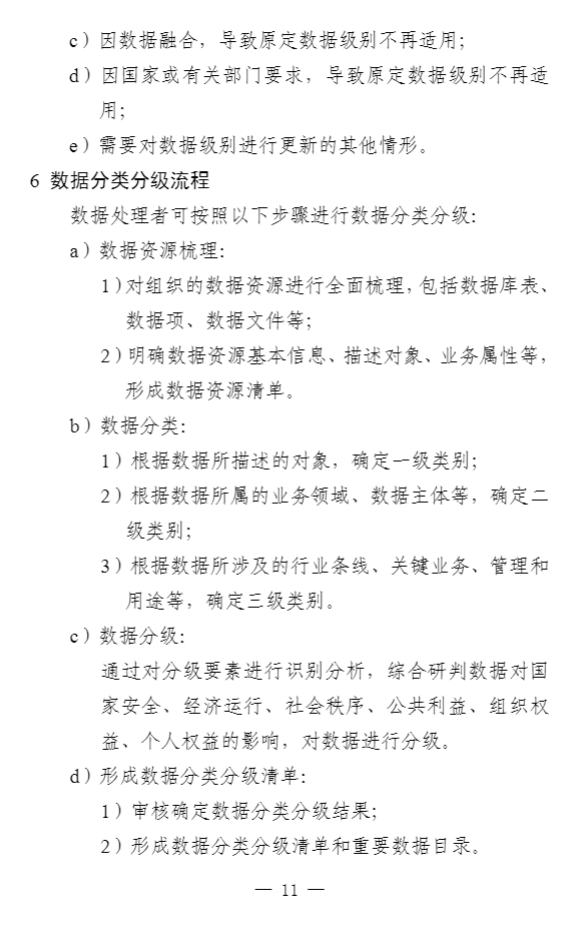 c）因数据融合，导致原定数据级别不再适用；

d）因国家或有关部门要求，导致原定数据级别不再适用；

e）需要对数据级别进行更新的其他情形。

6 数据分类分级流程

数据处理者可按照以下步骤进行数据分类分级：

a）数据资源梳理：

1）对组织的数据资源进行全面梳理，包括数据库表、数据项、数据文件等；

2）明确数据资源基本信息、描述对象、业务属性等，形成数据资源清单。

b）数据分类：

1）根据数据所描述的对象，确定一级类别；

2）根据数据所属的业务领域、数据主体等，确定二级类别；

3）根据数据所涉及的行业条线、关键业务、管理和用途等，确定三级类别。

c）数据分级：

通过对分级要素进行识别分析，综合研判数据对国家安全、经济运行、社会秩序、公共利益、组织权益、个人权益的影响，对数据进行分级。

d）形成数据分类分级清单：

1）审核确定数据分类分级结果；

2）形成数据分类分级清单和重要数据目录。

— 11 —